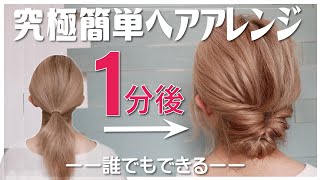 究極簡単ヘアアレンジ

1分後

ーー誰でもできるーー